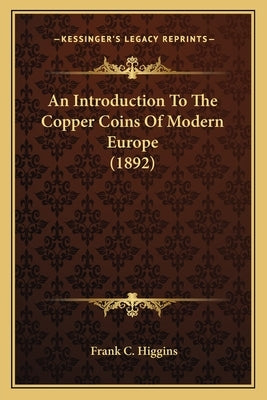 —KESSINGER'S LEGACY REPRINTS—

An Introduction To The Copper Coins Of Modern Europe (1892)

Frank C. Higgins